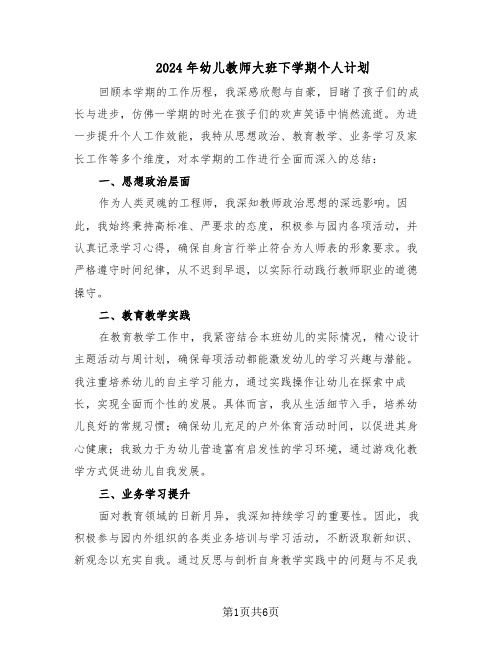 2024年幼儿教师大班下学期个人计划

回顾本学期的工作历程，我深感欣慰与自豪，目睹了孩子们的成长与进步，仿佛一学期的时光在孩子们的欢声笑语中悄然流逝。为进一步提升个人工作效能，我特从思想政治、教育教学、业务学习及家长工作等多个维度，对本学期的工作进行全面而深入的总结：

一、思想政治层面

作为人类灵魂的工程师，我深知教师政治思想的深远影响。因此，我始终秉持高标准、严要求的态度，积极参与园内各项活动，并认真记录学习心得，确保自身言行举止符合为人师表的形象要求。我严格遵守时间纪律，从不迟到早退，以实际行动践行教师职业的道德操守。

二、教育教学实践

在教育教学工作中，我紧密结合本班幼儿的实际情况，精心设计主题活动与周计划，确保每项活动都能激发幼儿的学习兴趣与潜能。我注重培养幼儿的自主学习能力，通过实践操作让幼儿在探索中成长，实现全面而个性的发展。具体而言，我从生活细节入手，培养幼儿良好的常规习惯；确保幼儿充足的户外体育活动时间，以促进其身心健康；我致力于为幼儿营造富有启发性的学习环境，通过游戏化教学方式促进幼儿自我发展。

三、业务学习提升

面对教育领域的日新月异，我深知持续学习的重要性。因此，我积极参与园内外组织的各类业务培训与学习活动，不断汲取新知识、新观念以充实自我。通过反思与剖析自身教学实践中的问题与不足我

第1页共6页